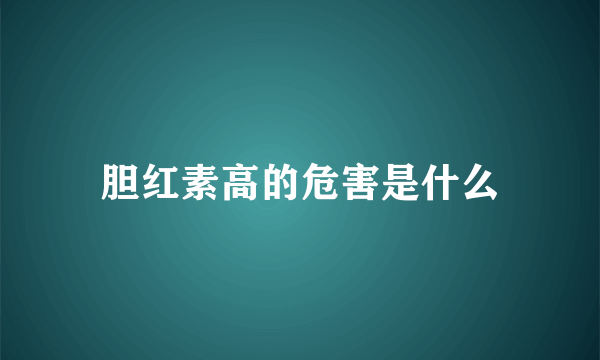 胆红素高的危害是什么